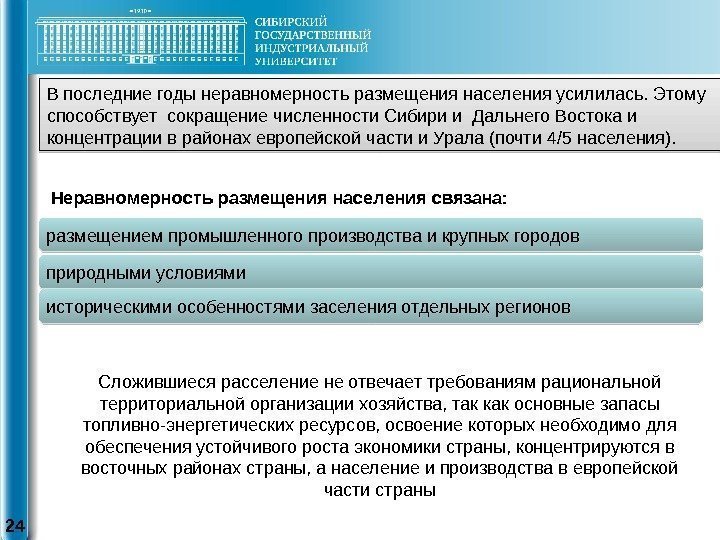 1930

СИБИРСКИЙ ГОСУДАРСТВЕННЫЙ ИНДУСТРИАЛЬНЫЙ УНИВЕРСИТЕТ

В последние годы неравномерность размещения населения усилилась. Этому способствует сокращение численности Сибири и Дальнего Востока и концентрации в районах европейской части и Урала (почти 4/5 населения).

Неравномерность размещения населения связана:

размещением промышленного производства и крупных городов

природными условиями

историческими особенностями заселения отдельных регионов

Сложившиеся расселение не отвечает требованиям рациональной территориальной организации хозяйства, так как основные запасы топливно-энергетических ресурсов, освоение которых необходимо для обеспечения устойчивого роста экономики страны, концентрируются в восточных районах страны, а население и производства в европейской части страны

24